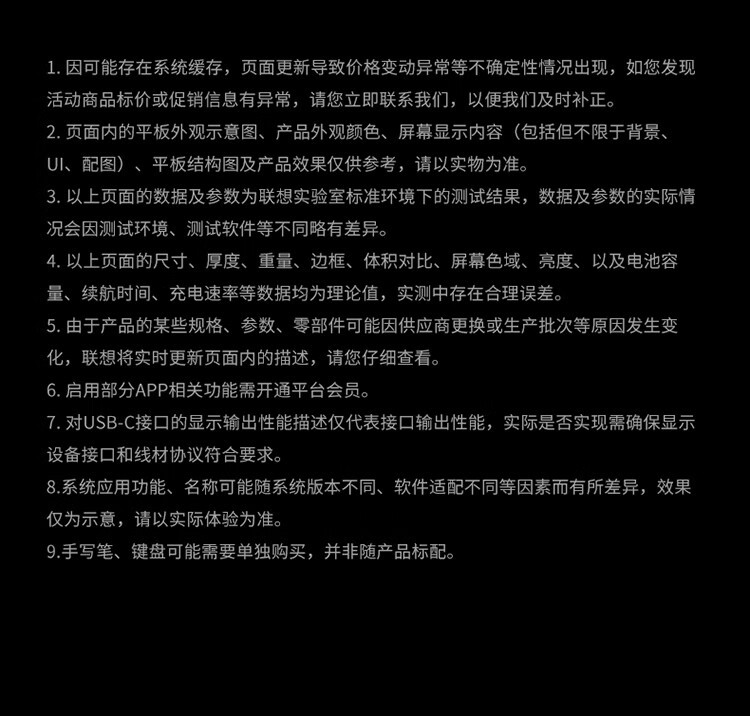 1.因可能存在系统缓存，页面更新导致价格变动异常等不确定性情况出现，如您发现活动商品标价或促销信息有异常，请您立即联系我们，以便我们及时补正。

2.页面内的平板外观示意图、产品外观颜色、屏幕显示内容（包括但不限于背景、UI、配图）、平板结构图及产品效果仅供参考，请以实物为准。

3.以上页面的数据及参数为联想实验室标准环境下的测试结果，数据及参数的实际情况会因测试环境、测试软件等不同略有差异。

4.以上页面的尺寸、厚度、重量、边框、体积对比、屏幕色域、亮度、以及电池容量、续航时间、充电速率等数据均为理论值，实测中存在合理误差。

5.由于产品的某些规格、参数、零部件可能因供应商更换或生产批次等原因发生变化，联想将实时更新页面内的描述，请您仔细查看。

6.启用部分APP相关功能需开通平台会员。

7.对USB-C接口的显示输出性能描述仅代表接口输出性能，实际是否实现需确保显示设备接口和线材协议符合要求。

8.系统应用功能、名称可能随系统版本不同、软件适配不同等因素而有所差异，效果仅为示意，请以实际体验为准。

9.手写笔、键盘可能需要单独购买，并非随产品标配。